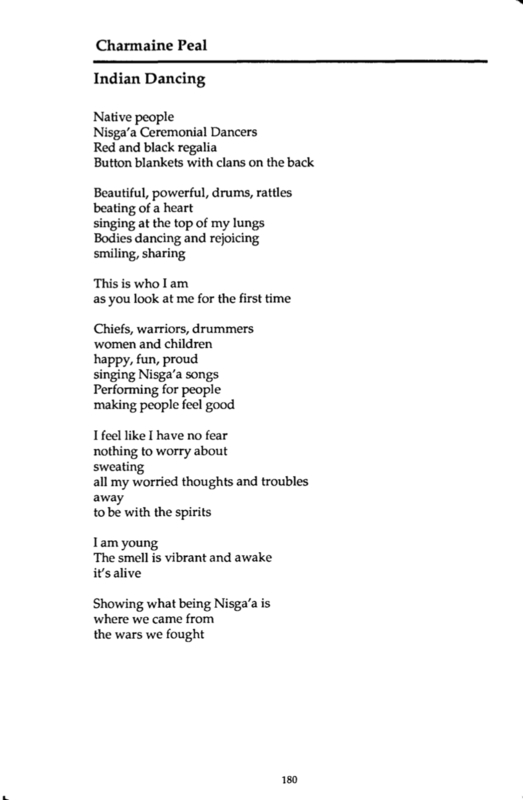 Charmaine Peal

Indian Dancing

Native people
Nisga'a Ceremonial Dancers
Red and black regalia
Button blankets with clans on the back

Beautiful, powerful, drums, rattles
beating of a heart
singing at the top of my lungs
Bodies dancing and rejoicing
smiling, sharing

This is who I am
as you look at me for the first time

Chiefs, warriors, drummers
women and children
happy, fun, proud
singing Nisga'a songs
Performing for people
making people feel good

I feel like I have no fear
nothing to worry about
sweating
all my worried thoughts and troubles
away
to be with the spirits

I am young
The smell is vibrant and awake
it's alive

Showing what being Nisga'a is
where we came from
the wars we fought

180